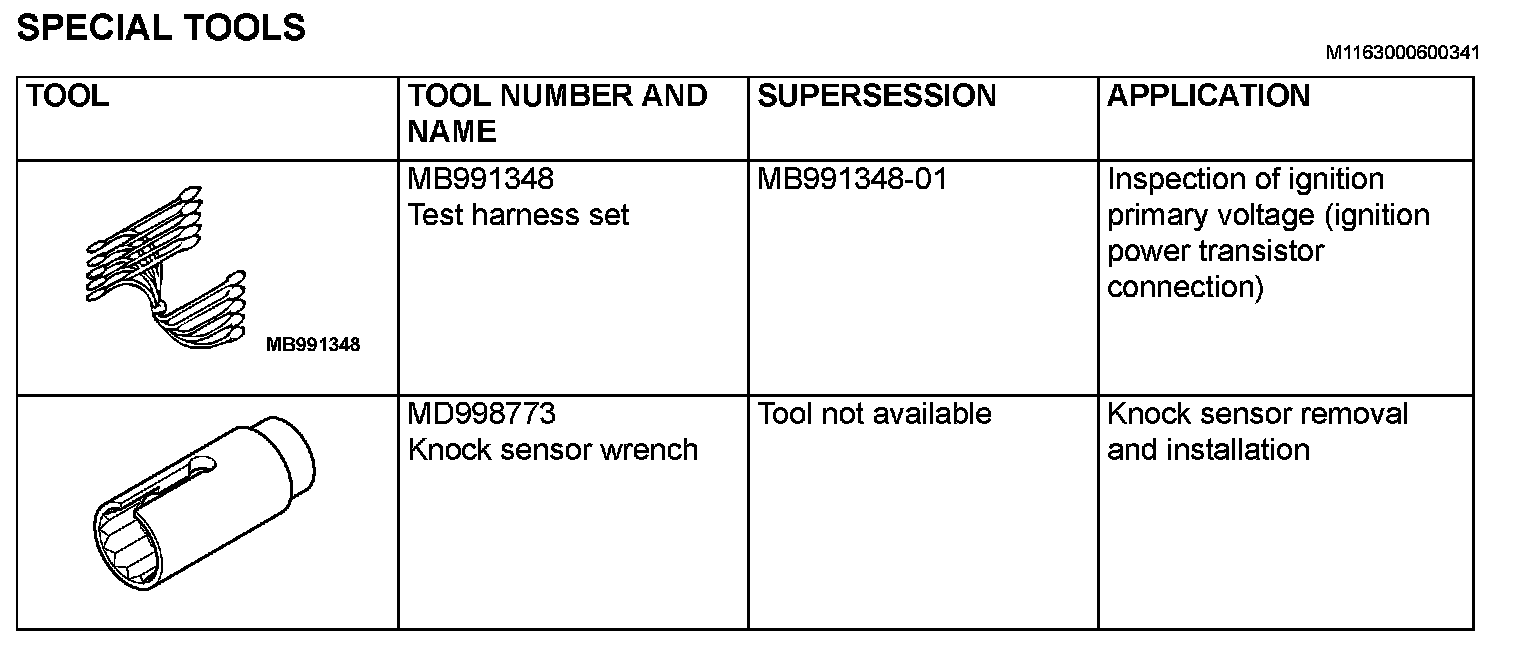 SPECIAL TOOLS

M1163000600341

| TOOL | TOOL NUMBER AND NAME | SUPERSESSION | APPLICATION |
|---|---|---|---|
| MB991348 | MB991348 Test harness set | MB991348-01 | Inspection of ignition primary voltage (ignition power transistor connection) |
|  | MD998773 Knock sensor wrench | Tool not available | Knock sensor removal and installation |